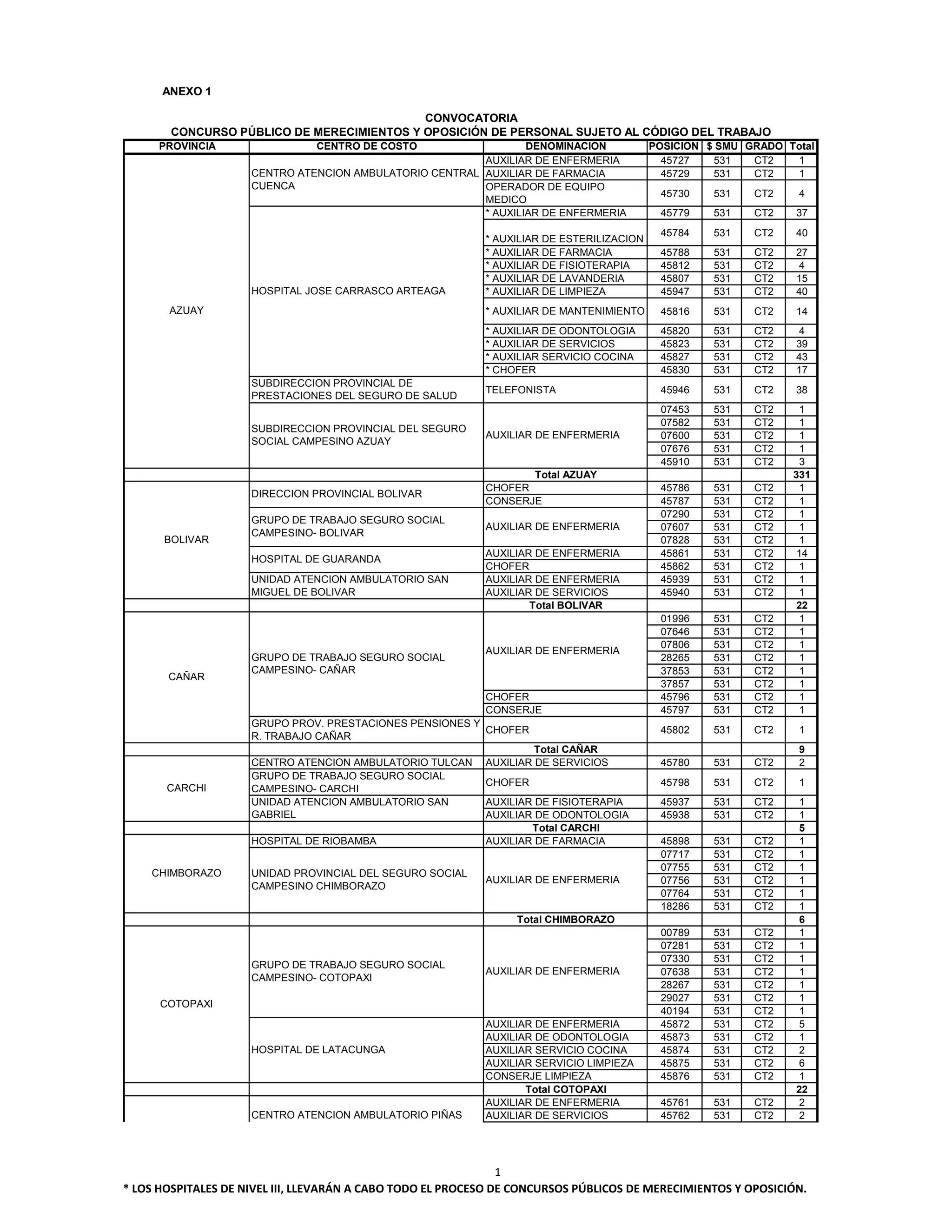 ANEXO 1

CONVOCATORIA
CONCURSO PÚBLICO DE MERECIMIENTOS Y OPOSICIÓN DE PERSONAL SUJETO AL CÓDIGO DEL TRABAJO

| PROVINCIA | CENTRO DE COSTO | DENOMINACION | POSICION | $ SMU | GRADO | Total |
|---|---|---|---|---|---|---|
| AZUAY | CENTRO ATENCION AMBULATORIO CENTRAL CUENCA | AUXILIAR DE ENFERMERIA | 45727 | 531 | CT2 | 1 |
| | | AUXILIAR DE FARMACIA | 45729 | 531 | CT2 | 1 |
| | | OPERADOR DE EQUIPO MEDICO | 45730 | 531 | CT2 | 4 |
| | HOSPITAL JOSE CARRASCO ARTEAGA | * AUXILIAR DE ENFERMERIA | 45779 | 531 | CT2 | 37 |
| | | * AUXILIAR DE ESTERILIZACION | 45784 | 531 | CT2 | 40 |
| | | * AUXILIAR DE FARMACIA | 45788 | 531 | CT2 | 27 |
| | | * AUXILIAR DE FISIOTERAPIA | 45812 | 531 | CT2 | 4 |
| | | * AUXILIAR DE LAVANDERIA | 45807 | 531 | CT2 | 15 |
| | | * AUXILIAR DE LIMPIEZA | 45947 | 531 | CT2 | 40 |
| | | * AUXILIAR DE MANTENIMIENTO | 45816 | 531 | CT2 | 14 |
| | | * AUXILIAR DE ODONTOLOGIA | 45820 | 531 | CT2 | 4 |
| | | * AUXILIAR DE SERVICIOS | 45823 | 531 | CT2 | 39 |
| | | * AUXILIAR SERVICIO COCINA | 45827 | 531 | CT2 | 43 |
| | | * CHOFER | 45830 | 531 | CT2 | 17 |
| | SUBDIRECCION PROVINCIAL DE PRESTACIONES DEL SEGURO DE SALUD | TELEFONISTA | 45946 | 531 | CT2 | 38 |
| | SUBDIRECCION PROVINCIAL DEL SEGURO SOCIAL CAMPESINO AZUAY | AUXILIAR DE ENFERMERIA | 07453 | 531 | CT2 | 1 |
| | | | 07582 | 531 | CT2 | 1 |
| | | | 07600 | 531 | CT2 | 1 |
| | | | 07676 | 531 | CT2 | 1 |
| | | | 45910 | 531 | CT2 | 3 |
| | | Total AZUAY | | | | 331 |
| BOLIVAR | DIRECCION PROVINCIAL BOLIVAR | CHOFER | 45786 | 531 | CT2 | 1 |
| | | CONSERJE | 45787 | 531 | CT2 | 1 |
| | GRUPO DE TRABAJO SEGURO SOCIAL CAMPESINO- BOLIVAR | AUXILIAR DE ENFERMERIA | 07290 | 531 | CT2 | 1 |
| | | | 07607 | 531 | CT2 | 1 |
| | | | 07828 | 531 | CT2 | 1 |
| | HOSPITAL DE GUARANDA | AUXILIAR DE ENFERMERIA | 45861 | 531 | CT2 | 14 |
| | | CHOFER | 45862 | 531 | CT2 | 1 |
| | UNIDAD ATENCION AMBULATORIO SAN MIGUEL DE BOLIVAR | AUXILIAR DE ENFERMERIA | 45939 | 531 | CT2 | 1 |
| | | AUXILIAR DE SERVICIOS | 45940 | 531 | CT2 | 1 |
| | | Total BOLIVAR | | | | 22 |
| CAÑAR | GRUPO DE TRABAJO SEGURO SOCIAL CAMPESINO- CAÑAR | AUXILIAR DE ENFERMERIA | 01996 | 531 | CT2 | 1 |
| | | | 07646 | 531 | CT2 | 1 |
| | | | 07806 | 531 | CT2 | 1 |
| | | | 28265 | 531 | CT2 | 1 |
| | | | 37853 | 531 | CT2 | 1 |
| | | | 37857 | 531 | CT2 | 1 |
| | | CHOFER | 45796 | 531 | CT2 | 1 |
| | | CONSERJE | 45797 | 531 | CT2 | 1 |
| | GRUPO PROV. PRESTACIONES PENSIONES Y R. TRABAJO CAÑAR | CHOFER | 45802 | 531 | CT2 | 1 |
| | | Total CAÑAR | | | | 9 |
| CARCHI | CENTRO ATENCION AMBULATORIO TULCAN | AUXILIAR DE SERVICIOS | 45780 | 531 | CT2 | 2 |
| | GRUPO DE TRABAJO SEGURO SOCIAL CAMPESINO- CARCHI | CHOFER | 45798 | 531 | CT2 | 1 |
| | UNIDAD ATENCION AMBULATORIO SAN GABRIEL | AUXILIAR DE FISIOTERAPIA | 45937 | 531 | CT2 | 1 |
| | | AUXILIAR DE ODONTOLOGIA | 45938 | 531 | CT2 | 1 |
| | | Total CARCHI | | | | 5 |
| CHIMBORAZO | HOSPITAL DE RIOBAMBA | AUXILIAR DE FARMACIA | 45898 | 531 | CT2 | 1 |
| | UNIDAD PROVINCIAL DEL SEGURO SOCIAL CAMPESINO CHIMBORAZO | AUXILIAR DE ENFERMERIA | 07717 | 531 | CT2 | 1 |
| | | | 07755 | 531 | CT2 | 1 |
| | | | 07756 | 531 | CT2 | 1 |
| | | | 07764 | 531 | CT2 | 1 |
| | | | 18286 | 531 | CT2 | 1 |
| | | Total CHIMBORAZO | | | | 6 |
| COTOPAXI | GRUPO DE TRABAJO SEGURO SOCIAL CAMPESINO- COTOPAXI | AUXILIAR DE ENFERMERIA | 00789 | 531 | CT2 | 1 |
| | | | 07281 | 531 | CT2 | 1 |
| | | | 07330 | 531 | CT2 | 1 |
| | | | 07638 | 531 | CT2 | 1 |
| | | | 28267 | 531 | CT2 | 1 |
| | | | 29027 | 531 | CT2 | 1 |
| | | | 40194 | 531 | CT2 | 1 |
| | HOSPITAL DE LATACUNGA | AUXILIAR DE ENFERMERIA | 45872 | 531 | CT2 | 5 |
| | | AUXILIAR DE ODONTOLOGIA | 45873 | 531 | CT2 | 1 |
| | | AUXILIAR SERVICIO COCINA | 45874 | 531 | CT2 | 2 |
| | | AUXILIAR SERVICIO LIMPIEZA | 45875 | 531 | CT2 | 6 |
| | | CONSERJE LIMPIEZA | 45876 | 531 | CT2 | 1 |
| | | Total COTOPAXI | | | | 22 |
| | CENTRO ATENCION AMBULATORIO PIÑAS | AUXILIAR DE ENFERMERIA | 45761 | 531 | CT2 | 2 |
| | | AUXILIAR DE SERVICIOS | 45762 | 531 | CT2 | 2 |

1

* LOS HOSPITALES DE NIVEL III, LLEVARÁN A CABO TODO EL PROCESO DE CONCURSOS PÚBLICOS DE MERECIMIENTOS Y OPOSICIÓN.